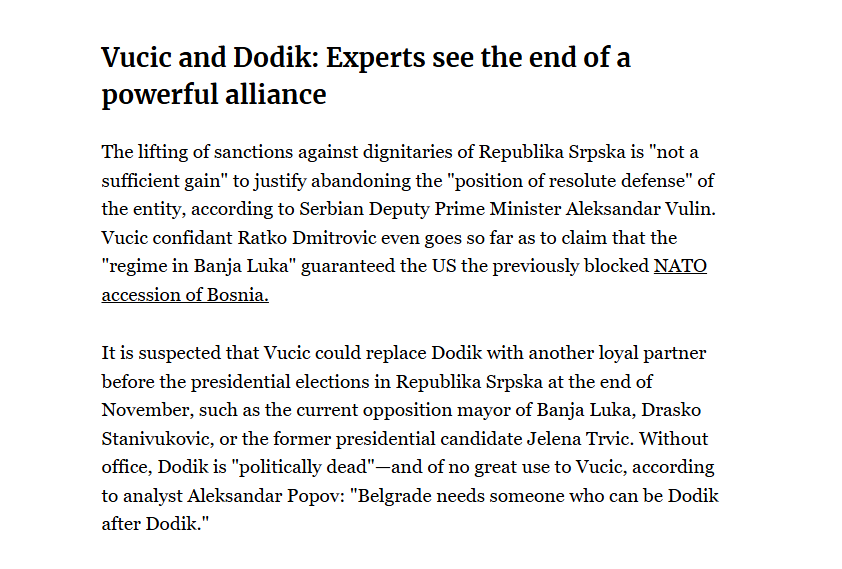 Vucic and Dodik: Experts see the end of a powerful alliance

The lifting of sanctions against dignitaries of Republika Srpska is "not a sufficient gain" to justify abandoning the "position of resolute defense" of the entity, according to Serbian Deputy Prime Minister Aleksandar Vulin. Vucic confidant Ratko Dmitrovic even goes so far as to claim that the "regime in Banja Luka" guaranteed the US the previously blocked NATO accession of Bosnia.

It is suspected that Vucic could replace Dodik with another loyal partner before the presidential elections in Republika Srpska at the end of November, such as the current opposition mayor of Banja Luka, Drasko Stanivukovic, or the former presidential candidate Jelena Trvic. Without office, Dodik is "politically dead"—and of no great use to Vucic, according to analyst Aleksandar Popov: "Belgrade needs someone who can be Dodik after Dodik."